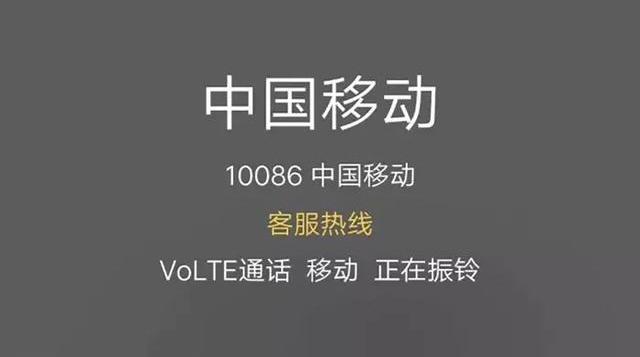 中国移动

10086 中国移动

客服热线

VoLTE通话 移动 正在振铃